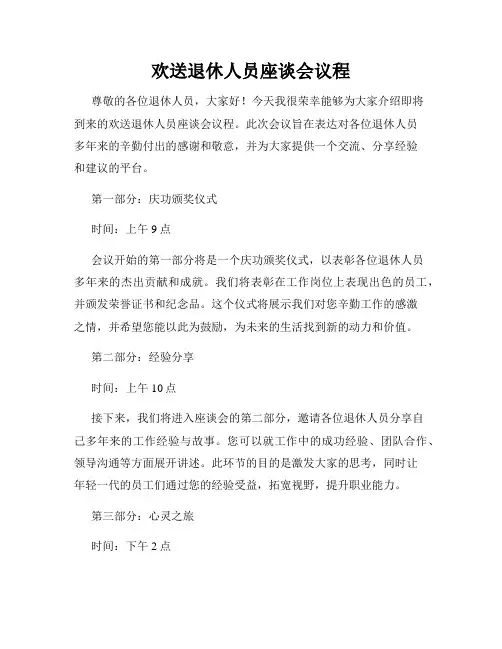 欢送退休人员座谈会议程

尊敬的各位退休人员，大家好！今天我很荣幸能够为大家介绍即将到来的欢送退休人员座谈会议程。此次会议旨在表达对各位退休人员多年来的辛勤付出的感谢和敬意，并为大家提供一个交流、分享经验和建议的平台。

第一部分：庆功颁奖仪式

时间：上午 9 点

会议开始的第一部分将是一个庆功颁奖仪式，以表彰各位退休人员多年来的杰出贡献和成就。我们将表彰在工作岗位上表现出色的员工，并颁发荣誉证书和纪念品。这个仪式将展示我们对您辛勤工作的感激之情，并希望您能以此为鼓励，为未来的生活找到新的动力和价值。

第二部分：经验分享

时间：上午 10 点

接下来，我们将进入座谈会的第二部分，邀请各位退休人员分享自己多年来的工作经验与故事。您可以就工作中的成功经验、团队合作、领导沟通等方面展开讲述。此环节的目的是激发大家的思考，同时让年轻一代的员工们通过您的经验受益，拓宽视野，提升职业能力。

第三部分：心灵之旅

时间：下午 2 点